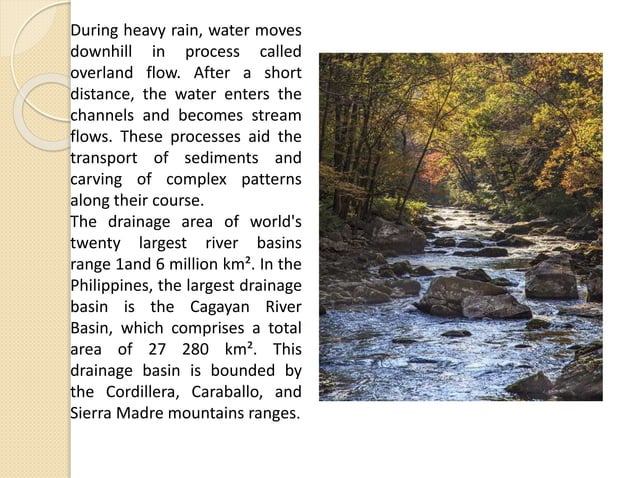 During heavy rain, water moves downhill in process called overland flow. After a short distance, the water enters the channels and becomes stream flows. These processes aid the transport of sediments and carving of complex patterns along their course.

The drainage area of world's twenty largest river basins range 1and 6 million km². In the Philippines, the largest drainage basin is the Cagayan River Basin, which comprises a total area of 27 280 km². This drainage basin is bounded by the Cordillera, Caraballo, and Sierra Madre mountains ranges.